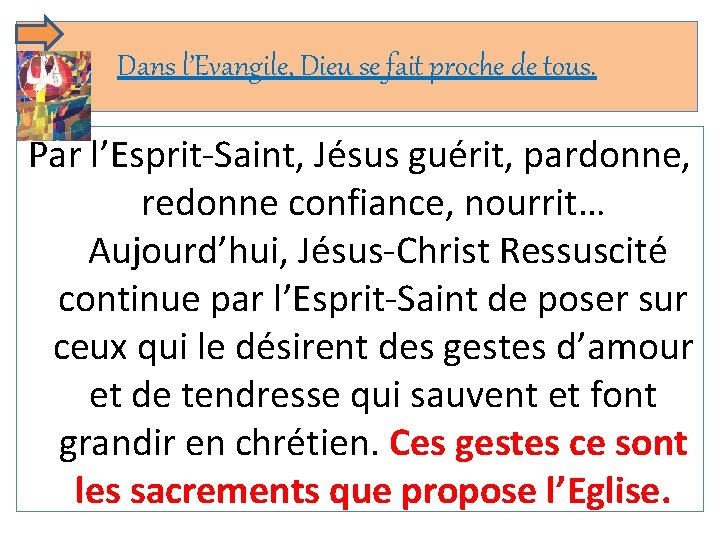 Dans l'Evangile, Dieu se fait proche de tous.

Par l'Esprit-Saint, Jésus guérit, pardonne, redonne confiance, nourrit… Aujourd'hui, Jésus-Christ Ressuscité continue par l'Esprit-Saint de poser sur ceux qui le désirent des gestes d'amour et de tendresse qui sauvent et font grandir en chrétien. Ces gestes ce sont les sacrements que propose l'Eglise.